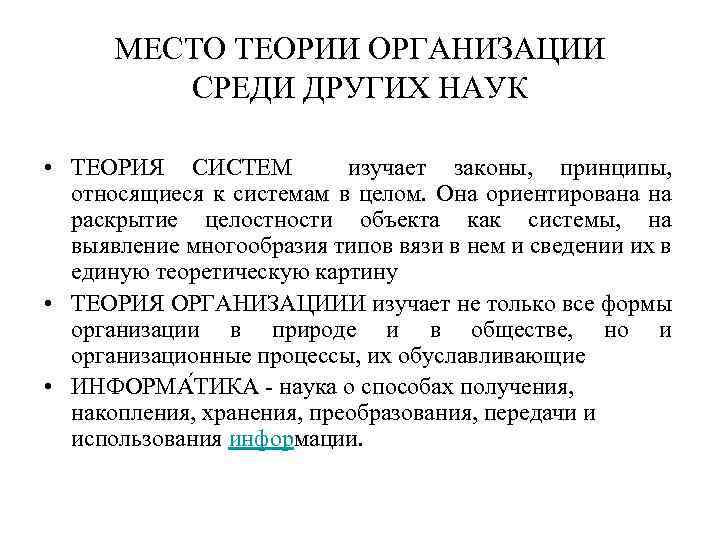 МЕСТО ТЕОРИИ ОРГАНИЗАЦИИ СРЕДИ ДРУГИХ НАУК

• ТЕОРИЯ СИСТЕМ изучает законы, принципы, относящиеся к системам в целом. Она ориентирована на раскрытие целостности объекта как системы, на выявление многообразия типов вязи в нем и сведении их в единую теоретическую картину

• ТЕОРИЯ ОРГАНИЗАЦИИИ изучает не только все формы организации в природе и в обществе, но и организационные процессы, их обуславливающие

• ИНФОРМА́ТИКА - наука о способах получения, накопления, хранения, преобразования, передачи и использования информации.